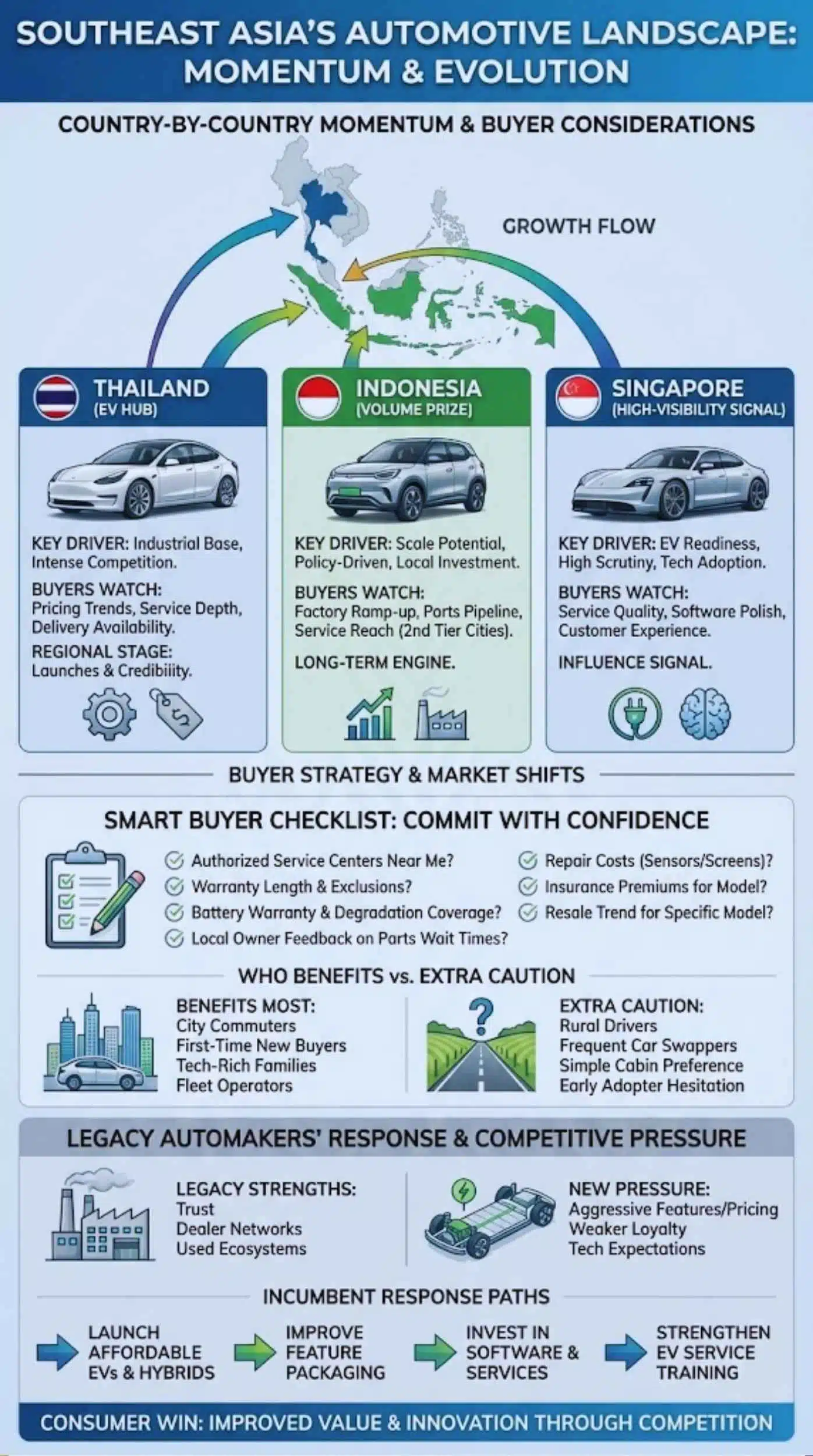 SOUTHEAST ASIA'S AUTOMOTIVE LANDSCAPE: MOMENTUM & EVOLUTION

COUNTRY-BY-COUNTRY MOMENTUM & BUYER CONSIDERATIONS

GROWTH FLOW

THAILAND
(EV HUB)

KEY DRIVER: Industrial Base, Intense Competition.

BUYERS WATCH: Pricing Trends, Service Depth, Delivery Availability.

REGIONAL STAGE: Launches & Credibility.

INDONESIA
(VOLUME PRIZE)

KEY DRIVER: Scale Potential, Policy-Driven, Local Investment.

BUYERS WATCH: Factory Ramp-up, Parts Pipeline, Service Reach (2nd Tier Cities).

LONG-TERM ENGINE.

SINGAPORE
(HIGH-VISIBILITY SIGNAL)

KEY DRIVER: EV Readiness, High Scrutiny, Tech Adoption.

BUYERS WATCH: Service Quality, Software Polish, Customer Experience.

INFLUENCE SIGNAL.

BUYER STRATEGY & MARKET SHIFTS

SMART BUYER CHECKLIST: COMMIT WITH CONFIDENCE

Authorized Service Centers Near Me?
Warranty Length & Exclusions?
Battery Warranty & Degradation Coverage?
Local Owner Feedback on Parts Wait Times?
Repair Costs (Sensors/Screens)?
Insurance Premiums for Model?
Resale Trend for Specific Model?

WHO BENEFITS vs. EXTRA CAUTION

BENEFITS MOST:
City Commuters
First-Time New Buyers
Tech-Rich Families
Fleet Operators

EXTRA CAUTION:
Rural Drivers
Frequent Car Swappers
Simple Cabin Preference
Early Adopter Hesitation

LEGACY AUTOMAKERS' RESPONSE & COMPETITIVE PRESSURE

LEGACY STRENGTHS:
Trust
Dealer Networks
Used Ecosystems

NEW PRESSURE:
Aggressive Features/Pricing
Weaker Loyalty
Tech Expectations

INCUMBENT RESPONSE PATHS

LAUNCH AFFORDABLE EVs & HYBRIDS
IMPROVE FEATURE PACKAGING
INVEST IN SOFTWARE & SERVICES
STRENGTHEN EV SERVICE TRAINING

CONSUMER WIN: IMPROVED VALUE & INNOVATION THROUGH COMPETITION